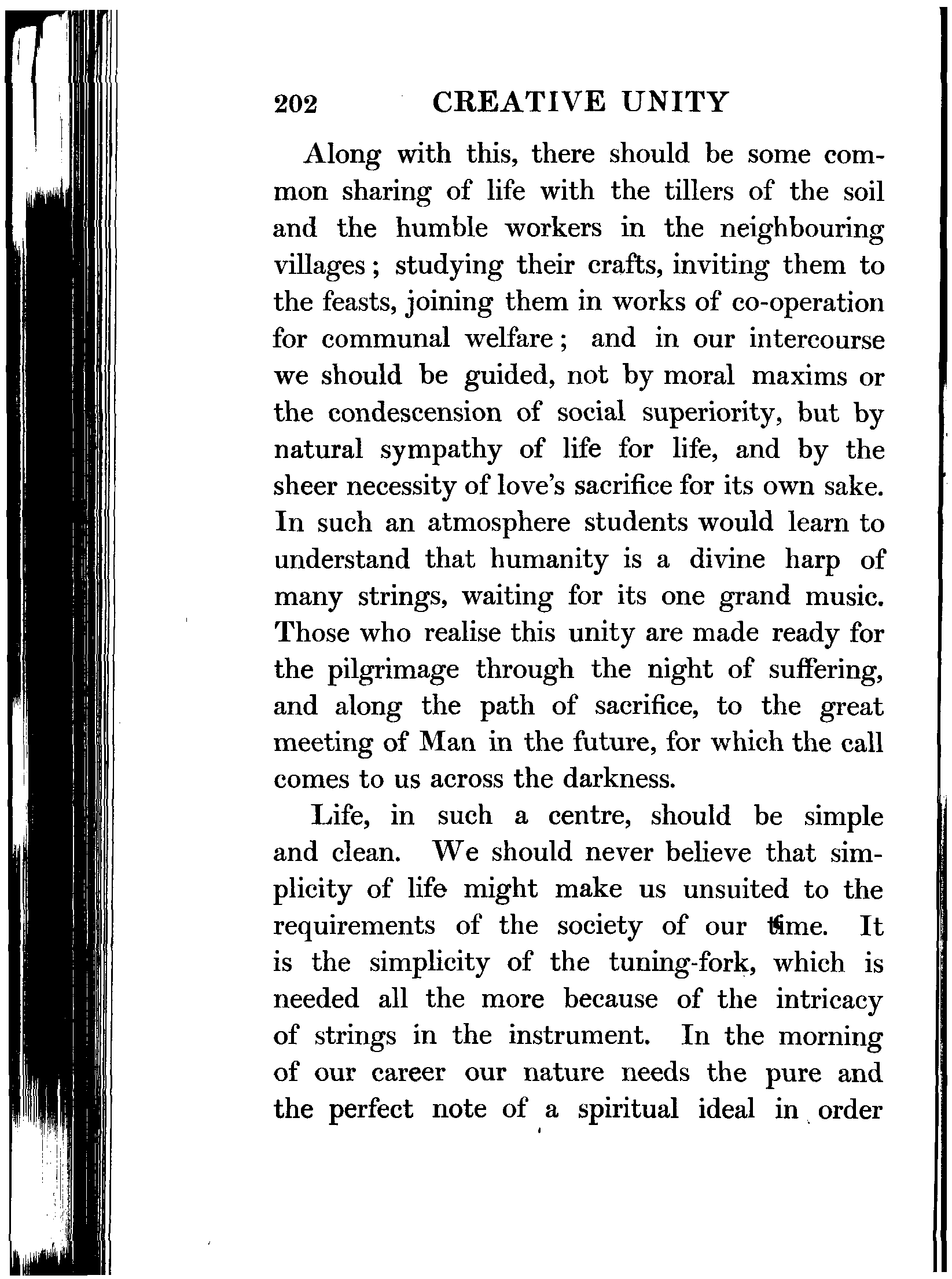 202 CREATIVE UNITY

Along with this, there should be some common sharing of life with the tillers of the soil and the humble workers in the neighbouring villages; studying their crafts, inviting them to the feasts, joining them in works of co-operation for communal welfare; and in our intercourse we should be guided, not by moral maxims or the condescension of social superiority, but by natural sympathy of life for life, and by the sheer necessity of love's sacrifice for its own sake. In such an atmosphere students would learn to understand that humanity is a divine harp of many strings, waiting for its one grand music. Those who realise this unity are made ready for the pilgrimage through the night of suffering, and along the path of sacrifice, to the great meeting of Man in the future, for which the call comes to us across the darkness.

Life, in such a centre, should be simple and clean. We should never believe that simplicity of life might make us unsuited to the requirements of the society of our time. It is the simplicity of the tuning-fork, which is needed all the more because of the intricacy of strings in the instrument. In the morning of our career our nature needs the pure and the perfect note of a spiritual ideal in order